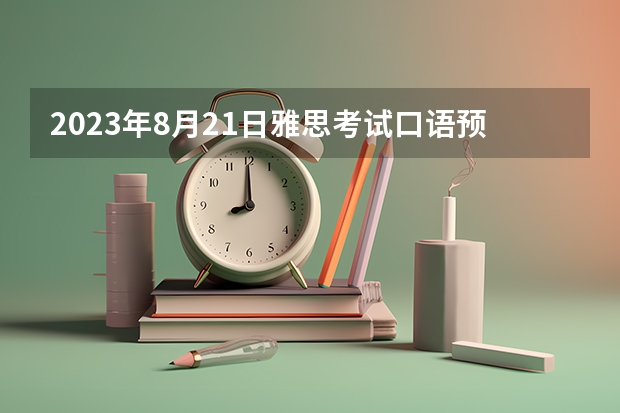 2023年8月21日雅思考试口语预

12
1
2
3
4
5
6
7
8
9
10
11